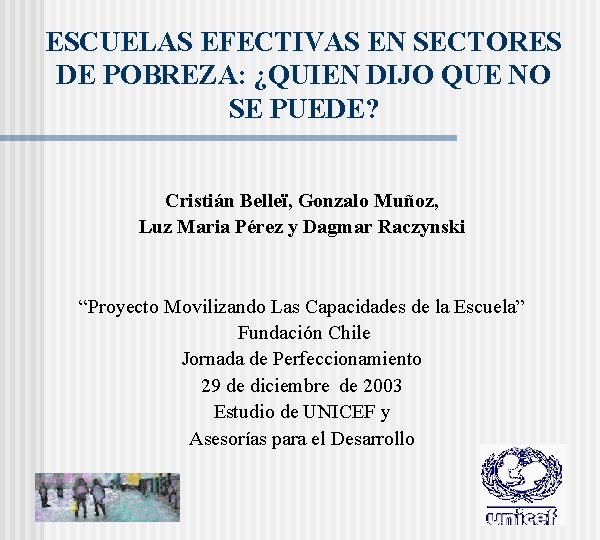 ESCUELAS EFECTIVAS EN SECTORES DE POBREZA: ¿QUIEN DIJO QUE NO SE PUEDE?

Cristián Belleï, Gonzalo Muñoz, Luz Maria Pérez y Dagmar Raczynski

“Proyecto Movilizando Las Capacidades de la Escuela”
Fundación Chile
Jornada de Perfeccionamiento
29 de diciembre de 2003
Estudio de UNICEF y
Asesorías para el Desarrollo

unicef